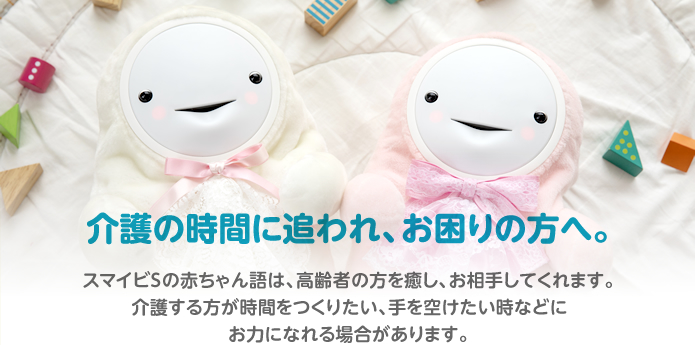 介護の時間に追われ、お困りの方へ。

スマイビSの赤ちゃん語は、高齢者の方を癒し、お相手してくれます。
介護する方が時間をつくりたい、手を空けたい時などに
お力になれる場合があります。